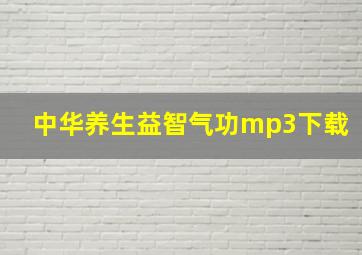 中华养生益智气功mp3下载